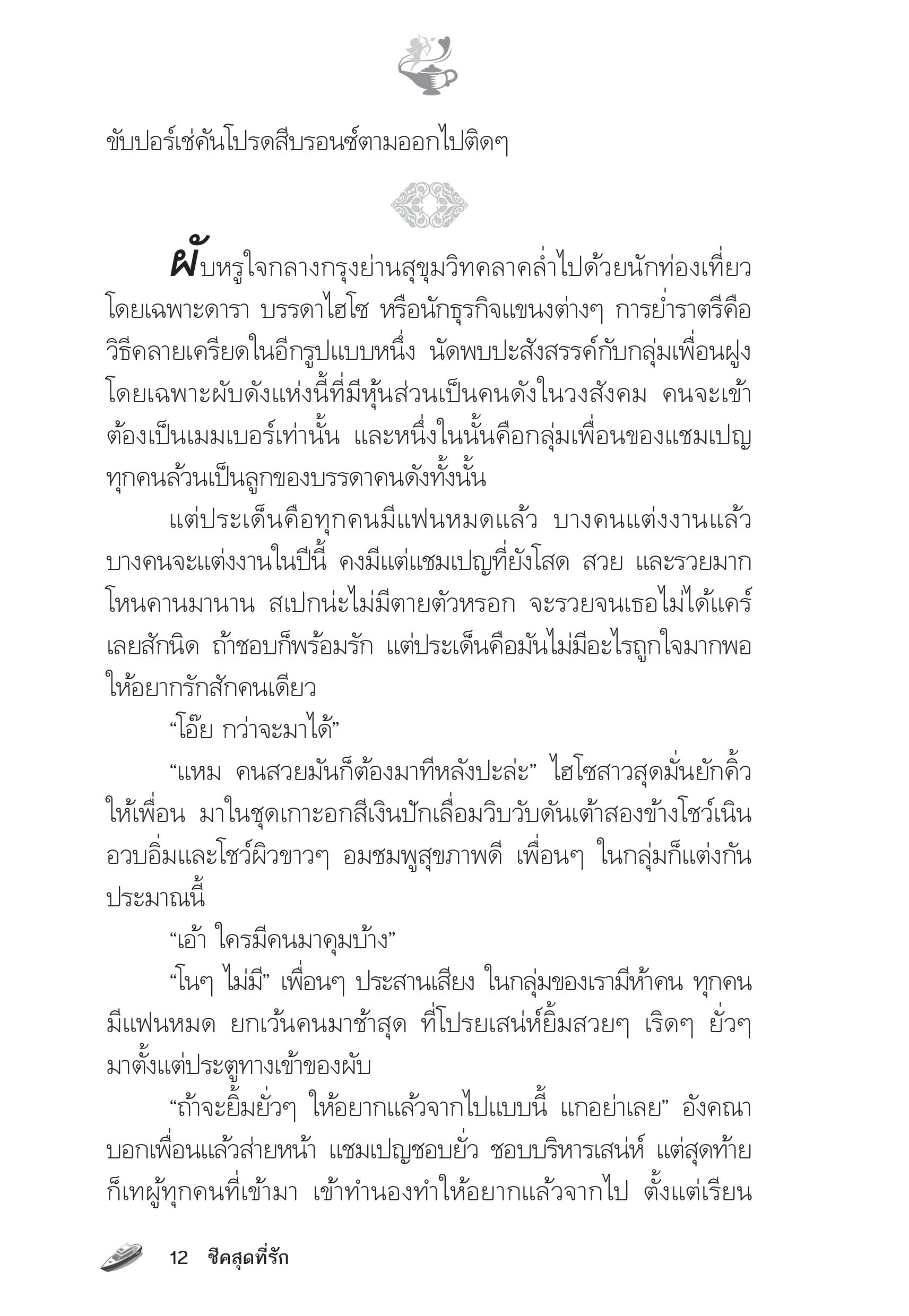 ขับปอร์เช่คันโปรดสีบรอนซ์ตามออกไปติดๆ

ผับหรูใจกลางกรุงย่านสุขุมวิทคลาคล่ำไปด้วยนักท่องเที่ยว โดยเฉพาะดารา บรรดาไฮโซ หรือนักธุรกิจแขนงต่างๆ การย่ำราตรีคือวิธีคลายเครียดในอีกรูปแบบหนึ่ง นัดพบปะสังสรรค์กับกลุ่มเพื่อนฝูง โดยเฉพาะผับดังแห่งนี้ที่มีหุ้นส่วนเป็นคนดังในวงสังคม คนจะเข้าต้องเป็นเมมเบอร์เท่านั้น และหนึ่งในนั้นคือกลุ่มเพื่อนของแชมเปญ ทุกคนล้วนเป็นลูกของบรรดาคนดังทั้งนั้น

แต่ประเด็นคือทุกคนมีแฟนหมดแล้ว บางคนแต่งงานแล้ว บางคนจะแต่งงานในปีนี้ คงมีแต่แชมเปญที่ยังโสด สวย และรวยมาก โหนคานมานาน สเปกน่ะไม่มีตายตัวหรอก จะรวยจนเธอไม่ได้แคร์เลยสักนิด ถ้าชอบก็พร้อมรัก แต่ประเด็นคือมันไม่มีอะไรถูกใจมากพอให้อยากรักสักคนเดียว

“โอ๊ย กว่าจะมาได้”

“แหม คนสวยมันก็ต้องมาทีหลังปะล่ะ” ไฮโซสาวสุดมั่นยักคิ้วให้เพื่อน มาในชุดเกาะอกสีเงินปักเลื่อมวิบวับดันเต้าสองข้างโชว์เนินอวบอิ่มและโชว์ผิวขาวๆ อมชมพูสุขภาพดี เพื่อนๆ ในกลุ่มก็แต่งกันประมาณนี้

“เอ้า ใครมีคนมาคุมบ้าง”

“โนๆ ไม่มี” เพื่อนๆ ประสานเสียง ในกลุ่มของเรามีห้าคน ทุกคนมีแฟนหมด ยกเว้นคนมาช้าสุด ที่โปรยเสน่ห์ยิ้มสวยๆ เริดๆ ยั่วๆ มาตั้งแต่ประตูทางเข้าของผับ

“ถ้าจะยิ้มยั่วๆ ให้อยากแล้วจากไปแบบนี้ แกอย่าเลย” อังคณาบอกเพื่อนแล้วส่ายหน้า แชมเปญชอบยั่ว ชอบบริหารเสน่ห์ แต่สุดท้ายก็เทผู้ทุกคนที่เข้ามา เข้าทำนองทำให้อยากแล้วจากไป ตั้งแต่เรียน

12 ชีคสุดที่รัก